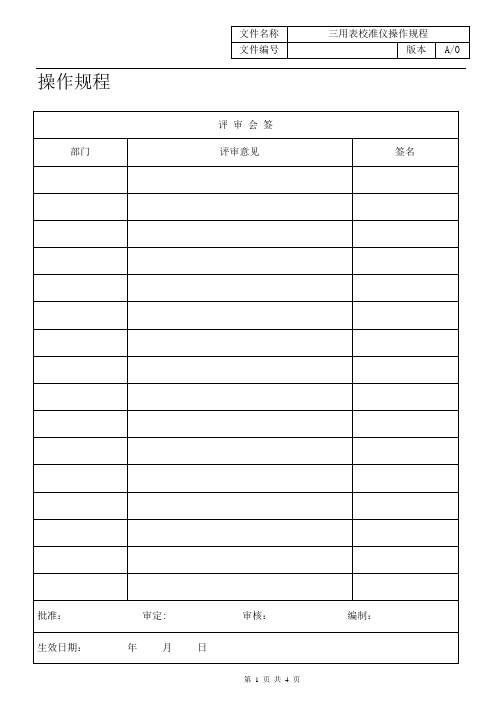 | 文件名称 | 三用表校准仪操作规程 | | |
|---|---|---|---|
| 文件编号 | | 版本 | A/0 |

操作规程

| 评 审 会 签 | | |
|---|---|---|
| 部门 | 评审意见 | 签名 |
| | | |
| | | |
| | | |
| | | |
| | | |
| | | |
| | | |
| | | |
| | | |
| | | |
| | | |
| | | |
| | | |
| | | |
| | | |
| | | |

批准： 审定: 审核： 编制：

生效日期： 年 月 日

第 1 页 共 4 页